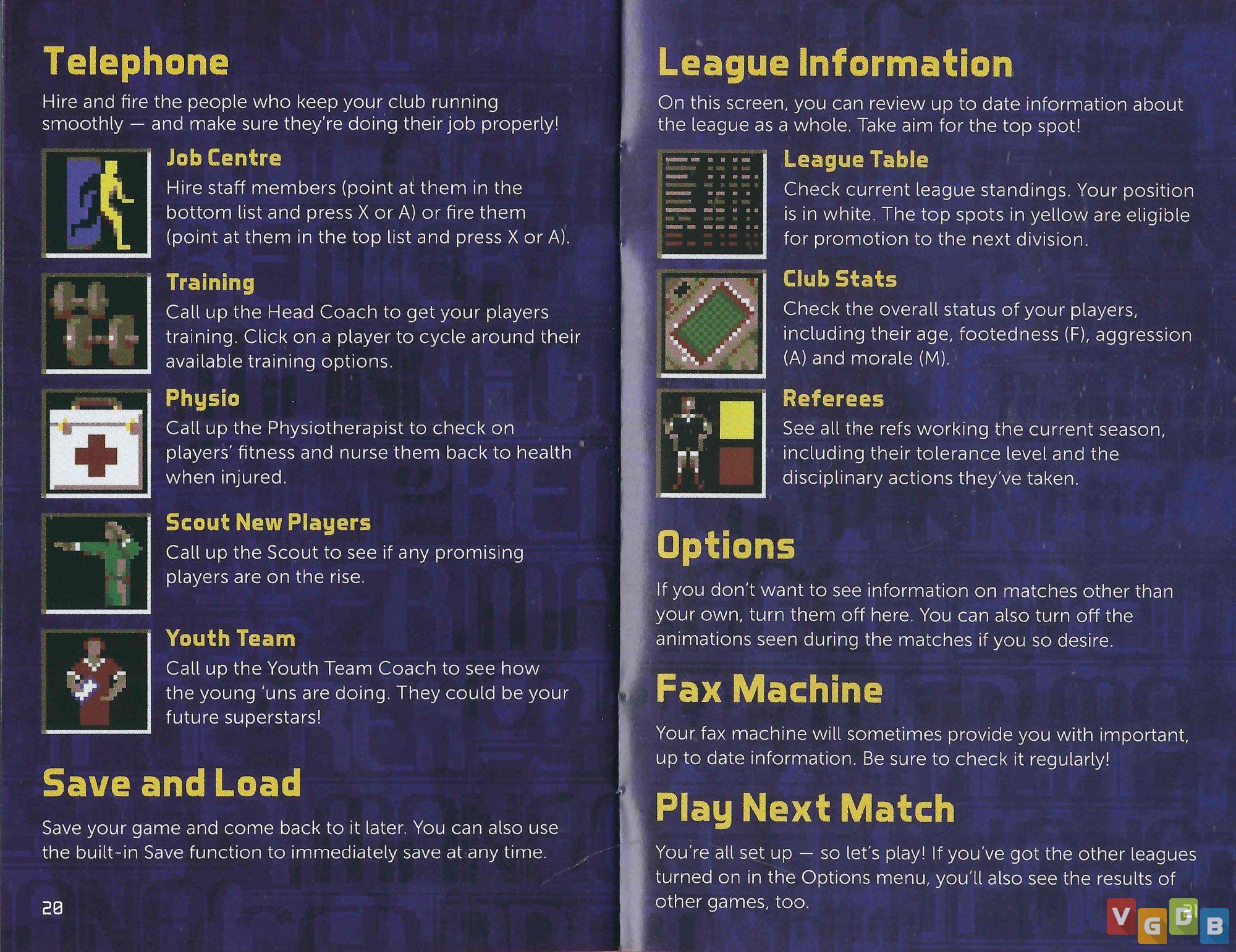 Telephone

Hire and fire the people who keep your club running smoothly — and make sure they're doing their job properly!

Job Centre

Hire staff members (point at them in the bottom list and press X or A) or fire them (point at them in the top list and press X or A).

Training

Call up the Head Coach to get your players training. Click on a player to cycle around their available training options.

Physio

Call up the Physiotherapist to check on players' fitness and nurse them back to health when injured.

Scout New Players

Call up the Scout to see if any promising players are on the rise.

Youth Team

Call up the Youth Team Coach to see how the young 'uns are doing. They could be your future superstars!

Save and Load

Save your game and come back to it later. You can also use the built-in Save function to immediately save at any time.

20

League Information

On this screen, you can review up to date information about the league as a whole. Take aim for the top spot!

League Table

Check current league standings. Your position is in white. The top spots in yellow are eligible for promotion to the next division.

Club Stats

Check the overall status of your players, including their age, footedness (F), aggression (A) and morale (M).

Referees

See all the refs working the current season, including their tolerance level and the disciplinary actions they've taken.

Options

If you don't want to see information on matches other than your own, turn them off here. You can also turn off the animations seen during the matches if you so desire.

Fax Machine

Your fax machine will sometimes provide you with important, up to date information. Be sure to check it regularly!

Play Next Match

You're all set up — so let's play! If you've got the other leagues turned on in the Options menu, you'll also see the results of other games, too.

21

VGDB